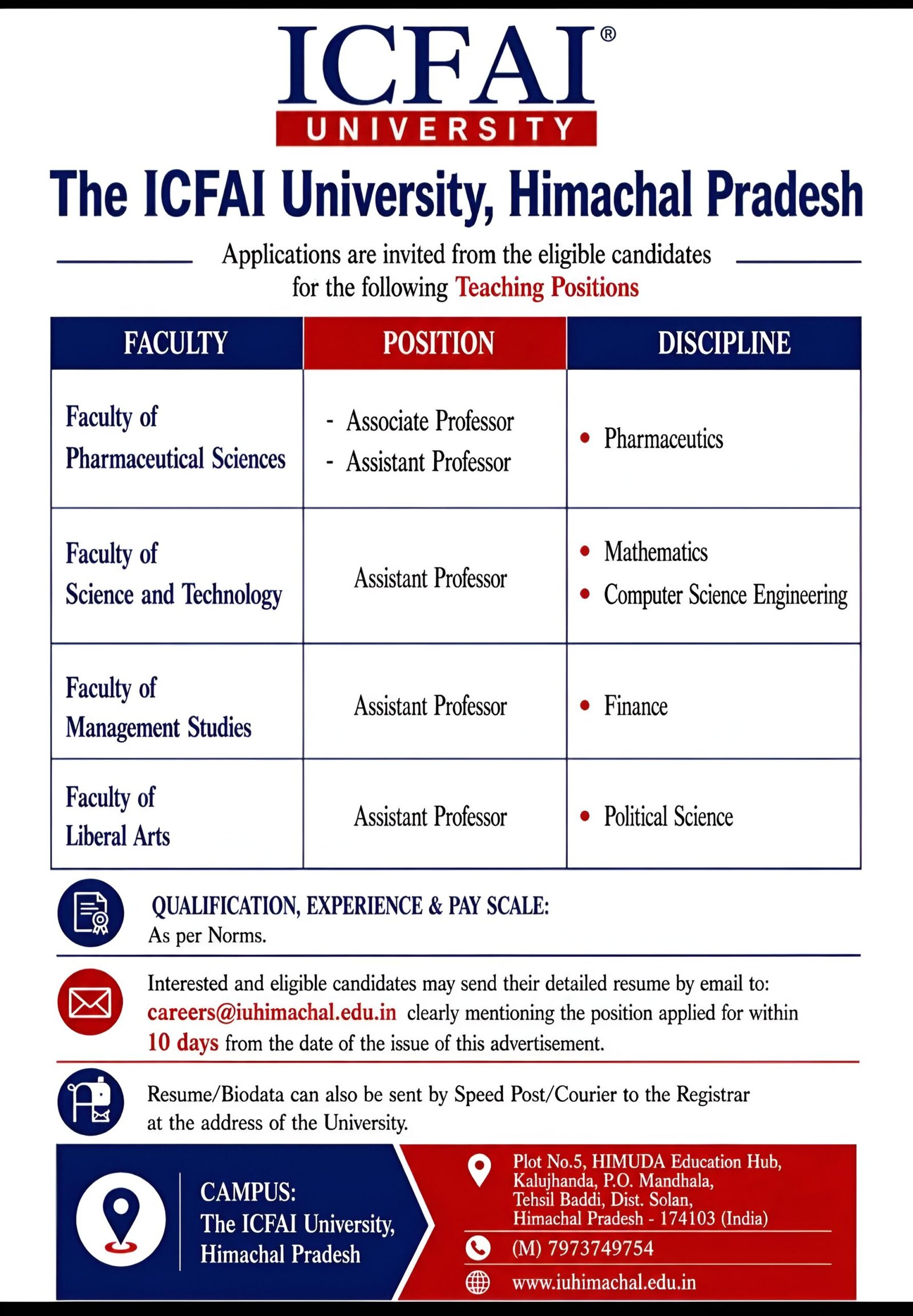 ICFAI®
UNIVERSITY

The ICFAI University, Himachal Pradesh

Applications are invited from the eligible candidates for the following Teaching Positions

| FACULTY | POSITION | DISCIPLINE |
|---|---|---|
| Faculty of Pharmaceutical Sciences | - Associate Professor - Assistant Professor | • Pharmaceutics |
| Faculty of Science and Technology | Assistant Professor | • Mathematics • Computer Science Engineering |
| Faculty of Management Studies | Assistant Professor | • Finance |
| Faculty of Liberal Arts | Assistant Professor | • Political Science |

QUALIFICATION, EXPERIENCE & PAY SCALE:
As per Norms.

Interested and eligible candidates may send their detailed resume by email to: careers@iuhimachal.edu.in clearly mentioning the position applied for within 10 days from the date of the issue of this advertisement.

Resume/Biodata can also be sent by Speed Post/Courier to the Registrar at the address of the University.

CAMPUS:
The ICFAI University,
Himachal Pradesh

Plot No.5, HIMUDA Education Hub,
Kalujhanda, P.O. Mandhala,
Tehsil Baddi, Dist. Solan,
Himachal Pradesh - 174103 (India)

(M) 7973749754

www.iuhimachal.edu.in